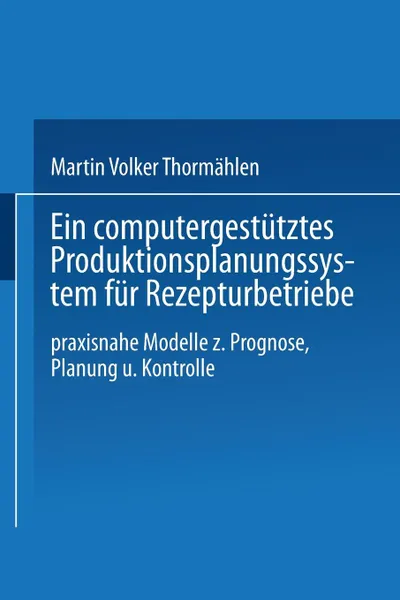 Martin Volker Thormählen

Ein computergestütztes Produktionsplanungssystem für Rezepturbetriebe

praxisnahe Modelle z. Prognose, Planung u. Kontrolle